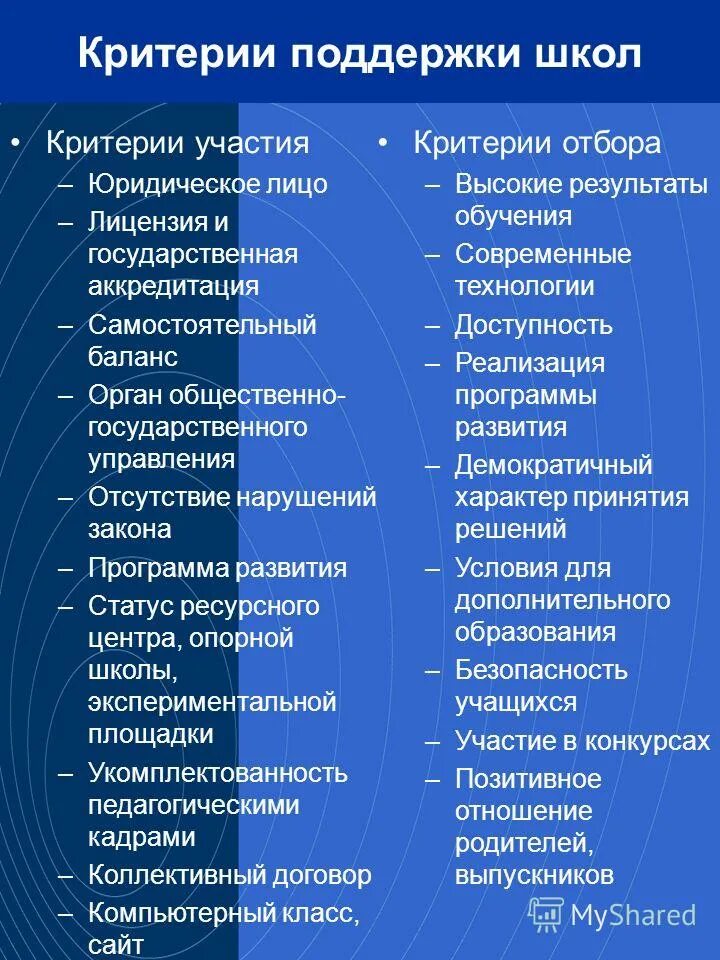 Критерии поддержки школ

• Критерии участия
– Юридическое лицо
– Лицензия и государственная аккредитация
– Самостоятельный баланс
– Орган общественно-государственного управления
– Отсутствие нарушений закона
– Программа развития
– Статус ресурсного центра, опорной школы, экспериментальной площадки
– Укомплектованность педагогическими кадрами
– Коллективный договор
– Компьютерный класс, сайт

• Критерии отбора
– Высокие результаты обучения
– Современные технологии
– Доступность
– Реализация программы развития
– Демократичный характер принятия решений
– Условия для дополнительного образования
– Безопасность учащихся
– Участие в конкурсах
– Позитивное отношение родителей, выпускников

MyShared